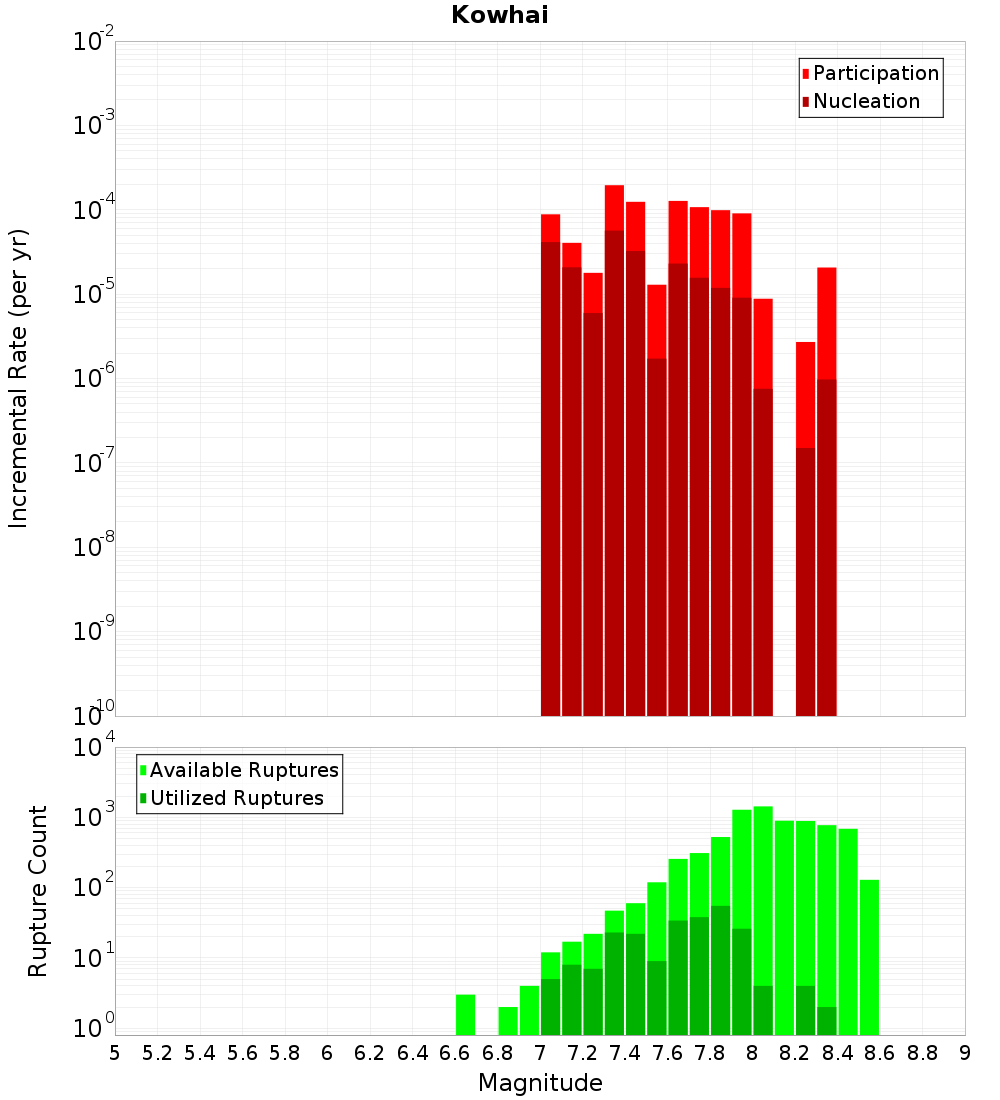 Kowhai

Participation
Nucleation

Incremental Rate (per yr)

$10^{-2}$
$10^{-3}$
$10^{-4}$
$10^{-5}$
$10^{-6}$
$10^{-7}$
$10^{-8}$
$10^{-9}$
$10^{-10}$

Available Ruptures
Utilized Ruptures

Rupture Count

$10^{4}$
$10^{3}$
$10^{2}$
$10^{1}$
$10^{0}$

5 5.2 5.4 5.6 5.8 6 6.2 6.4 6.6 6.8 7 7.2 7.4 7.6 7.8 8 8.2 8.4 8.6 8.8 9

Magnitude